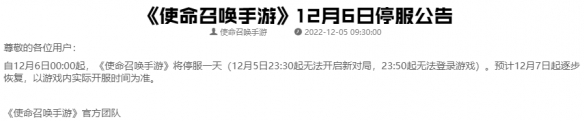 《使命召唤手游》12月6日停服公告

使命召唤手游 2022-12-05 09:30:00

尊敬的各位用户：

自12月6日00:00起，《使命召唤手游》将停服一天（12月5日23:30起无法开启新对局，23:50起无法登录游戏）。预计12月7日起逐步恢复，以游戏内实际开服时间为准。

《使命召唤手游》官方团队